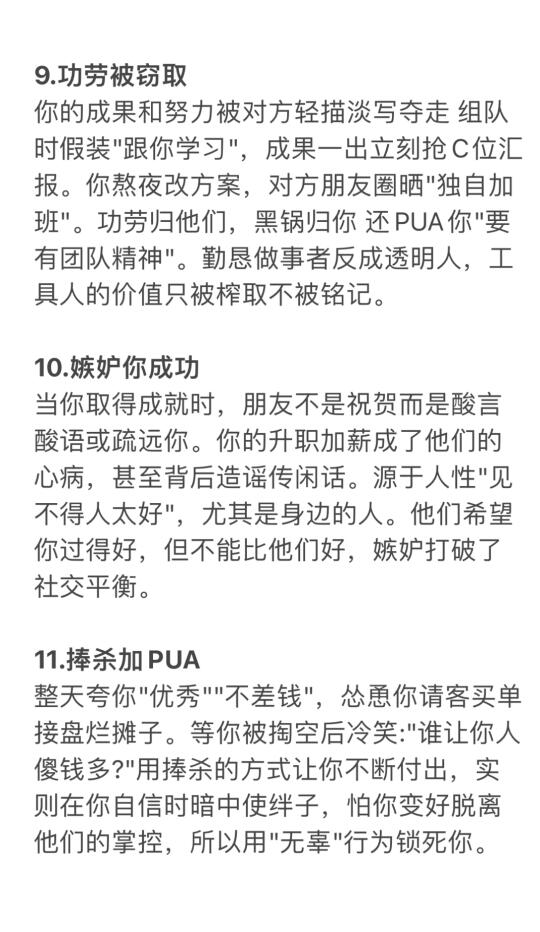 9.功劳被窃取
你的成果和努力被对方轻描淡写夺走 组队时假装"跟你学习"，成果一出立刻抢C位汇报。你熬夜改方案，对方朋友圈晒"独自加班"。功劳归他们，黑锅归你 还PUA你"要有团队精神"。勤恳做事者反成透明人，工具人的价值只被榨取不被铭记。

10.嫉妒你成功
当你取得成就时，朋友不是祝贺而是酸言酸语或疏远你。你的升职加薪成了他们的心病，甚至背后造谣传闲话。源于人性"见不得人太好"，尤其是身边的人。他们希望你过得好，但不能比他们好，嫉妒打破了社交平衡。

11.捧杀加PUA
整天夸你"优秀""不差钱"，怂恿你请客买单接盘烂摊子。等你被掏空后冷笑:"谁让你人傻钱多?"用捧杀的方式让你不断付出，实则在你自信时暗中使绊子，怕你变好脱离他们的掌控，所以用"无辜"行为锁死你。